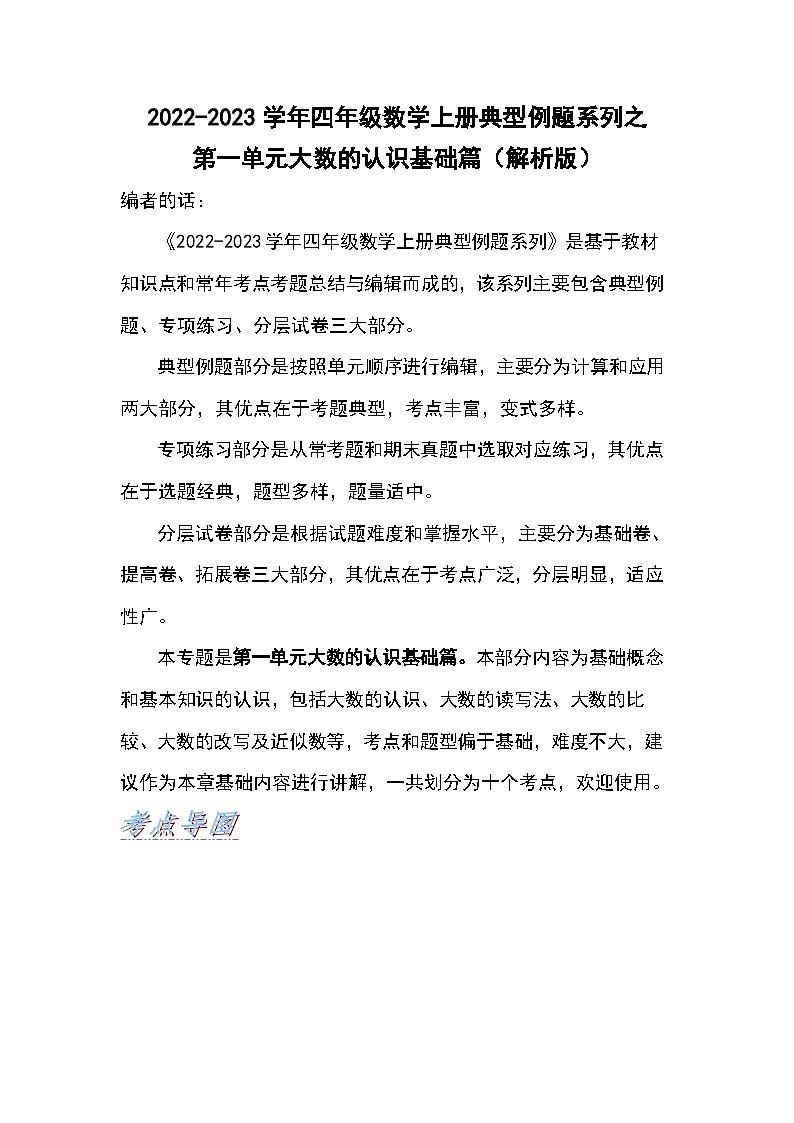 2022-2023 学年四年级数学上册典型例题系列之
第一单元大数的认识基础篇（解析版）

编者的话：

《2022-2023 学年四年级数学上册典型例题系列》是基于教材知识点和常年考点考题总结与编辑而成的，该系列主要包含典型例题、专项练习、分层试卷三大部分。

典型例题部分是按照单元顺序进行编辑，主要分为计算和应用两大部分，其优点在于考题典型，考点丰富，变式多样。

专项练习部分是从常考题和期末真题中选取对应练习，其优点在于选题经典，题型多样，题量适中。

分层试卷部分是根据试题难度和掌握水平，主要分为基础卷、提高卷、拓展卷三大部分，其优点在于考点广泛，分层明显，适应性广。

本专题是第一单元大数的认识基础篇。本部分内容为基础概念和基本知识的认识，包括大数的认识、大数的读写法、大数的比较、大数的改写及近似数等，考点和题型偏于基础，难度不大，建议作为本章基础内容进行讲解，一共划分为十个考点，欢迎使用。

考点导图